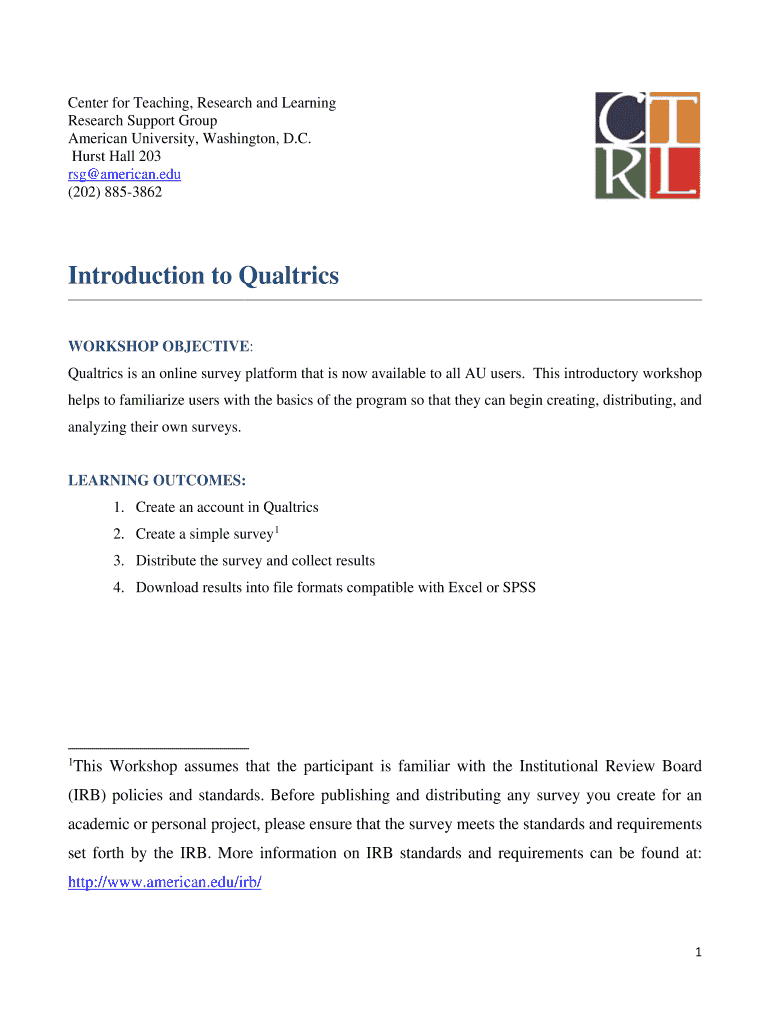 Center for Teaching, Research and Learning
Research Support Group
American University, Washington, D.C.
Hurst Hall 203
rsg@american.edu
(202) 885-3862

CT
RL

Introduction to Qualtrics

WORKSHOP OBJECTIVE:
Qualtrics is an online survey platform that is now available to all AU users. This introductory workshop helps to familiarize users with the basics of the program so that they can begin creating, distributing, and analyzing their own surveys.

LEARNING OUTCOMES:
1. Create an account in Qualtrics
2. Create a simple survey$^1$
3. Distribute the survey and collect results
4. Download results into file formats compatible with Excel or SPSS

$^1$This Workshop assumes that the participant is familiar with the Institutional Review Board (IRB) policies and standards. Before publishing and distributing any survey you create for an academic or personal project, please ensure that the survey meets the standards and requirements set forth by the IRB. More information on IRB standards and requirements can be found at: http://www.american.edu/irb/

1